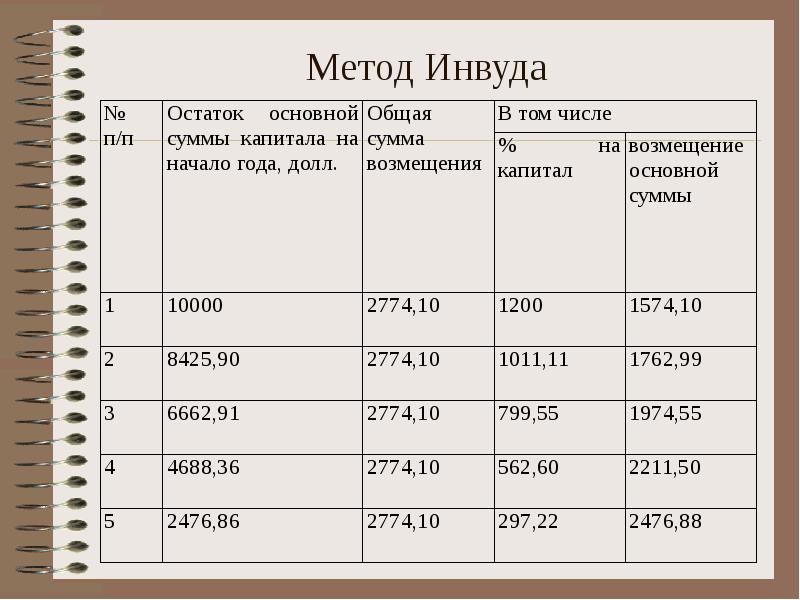 Метод Инвуда

| № п/п | Остаток основной суммы капитала на начало года, долл. | Общая сумма возмещения | В том числе | |
|---|---|---|---|---|
| | | | % на капитал | возмещение основной суммы |
| 1 | 10000 | 2774,10 | 1200 | 1574,10 |
| 2 | 8425,90 | 2774,10 | 1011,11 | 1762,99 |
| 3 | 6662,91 | 2774,10 | 799,55 | 1974,55 |
| 4 | 4688,36 | 2774,10 | 562,60 | 2211,50 |
| 5 | 2476,86 | 2774,10 | 297,22 | 2476,88 |